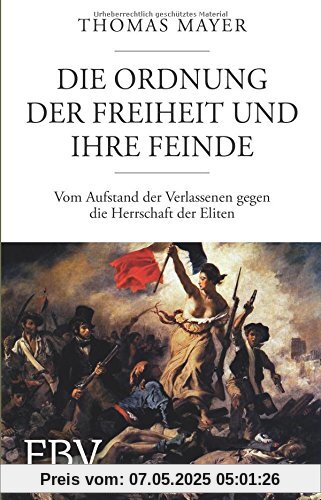 Urheberrechtlich geschütztes Material
THOMAS MAYER

DIE ORDNUNG DER FREIHEIT UND IHRE FEINDE

Vom Aufstand der Verlassenen gegen die Herrschaft der Eliten

FBV

Preis vom: 07.05.2025 05:01:26